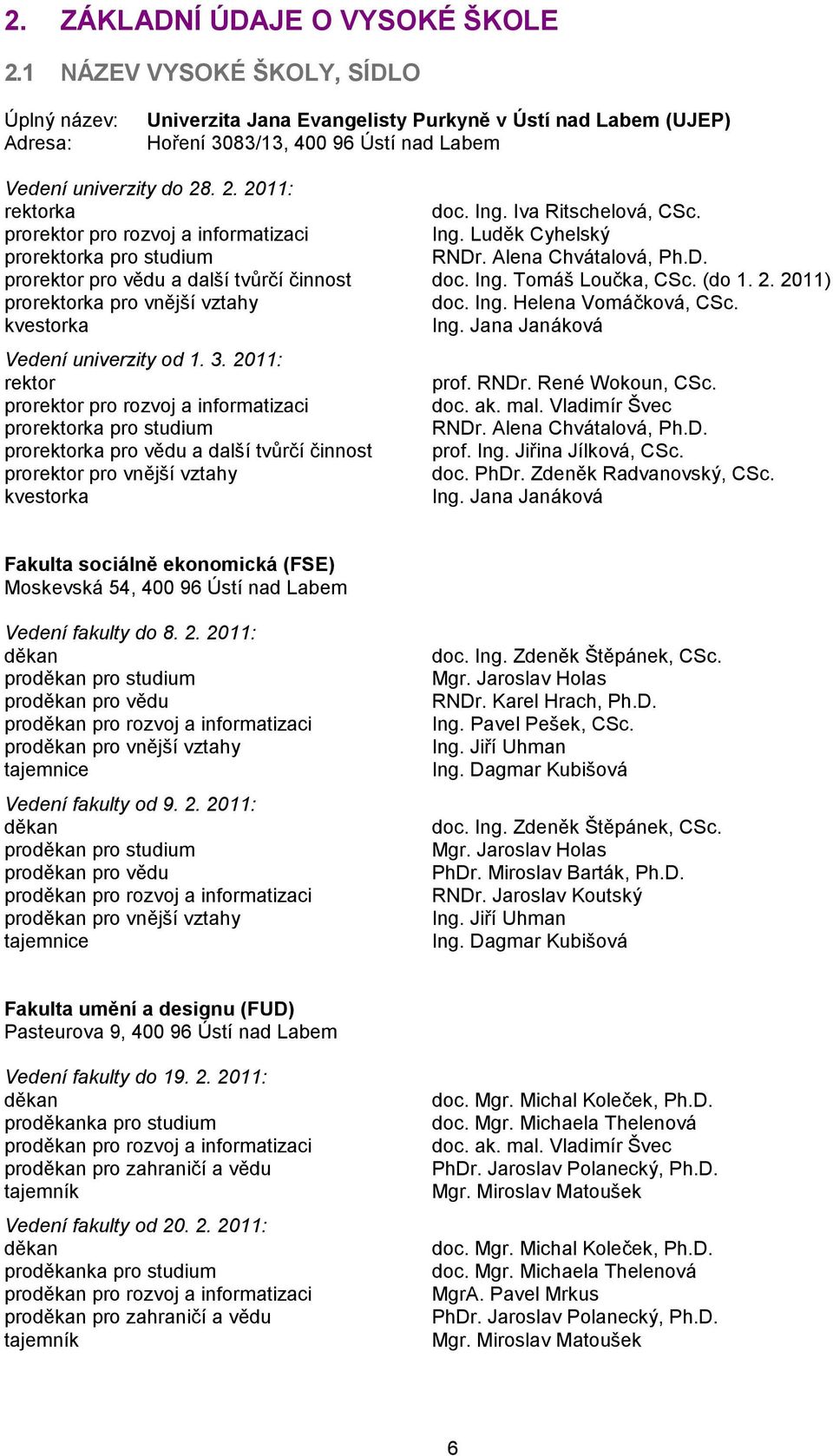 2. ZÁKLADNÍ ÚDAJE O VYSOKÉ ŠKOLE

2.1 NÁZEV VYSOKÉ ŠKOLY, SÍDLO

Úplný název: Univerzita Jana Evangelisty Purkyně v Ústí nad Labem (UJEP)
Adresa: Hoření 3083/13, 400 96 Ústí nad Labem

Vedení univerzity do 28. 2. 2011:
rektorka doc. Ing. Iva Ritschelová, CSc.
prorektor pro rozvoj a informatizaci Ing. Luděk Cyhelský
prorektorka pro studium RNDr. Alena Chvátalová, Ph.D.
prorektor pro vědu a další tvůrčí činnost doc. Ing. Tomáš Loučka, CSc. (do 1. 2. 2011)
prorektorka pro vnější vztahy doc. Ing. Helena Vomáčková, CSc.
kvestorka Ing. Jana Janáková

Vedení univerzity od 1. 3. 2011:
rektor prof. RNDr. René Wokoun, CSc.
prorektor pro rozvoj a informatizaci doc. ak. mal. Vladimír Švec
prorektorka pro studium RNDr. Alena Chvátalová, Ph.D.
prorektorka pro vědu a další tvůrčí činnost prof. Ing. Jiřina Jílková, CSc.
prorektor pro vnější vztahy doc. PhDr. Zdeněk Radvanovský, CSc.
kvestorka Ing. Jana Janáková

Fakulta sociálně ekonomická (FSE)
Moskevská 54, 400 96 Ústí nad Labem

Vedení fakulty do 8. 2. 2011:
děkan doc. Ing. Zdeněk Štěpánek, CSc.
proděkan pro studium Mgr. Jaroslav Holas
proděkan pro vědu RNDr. Karel Hrach, Ph.D.
proděkan pro rozvoj a informatizaci Ing. Pavel Pešek, CSc.
proděkan pro vnější vztahy Ing. Jiří Uhman
tajemnice Ing. Dagmar Kubišová

Vedení fakulty od 9. 2. 2011:
děkan doc. Ing. Zdeněk Štěpánek, CSc.
proděkan pro studium Mgr. Jaroslav Holas
proděkan pro vědu PhDr. Miroslav Barták, Ph.D.
proděkan pro rozvoj a informatizaci RNDr. Jaroslav Koutský
proděkan pro vnější vztahy Ing. Jiří Uhman
tajemnice Ing. Dagmar Kubišová

Fakulta umění a designu (FUD)
Pasteurova 9, 400 96 Ústí nad Labem

Vedení fakulty do 19. 2. 2011:
děkan doc. Mgr. Michal Koleček, Ph.D.
proděkanka pro studium doc. Mgr. Michaela Thelenová
proděkan pro rozvoj a informatizaci doc. ak. mal. Vladimír Švec
proděkan pro zahraničí a vědu PhDr. Jaroslav Polanecký, Ph.D.
tajemník Mgr. Miroslav Matoušek

Vedení fakulty od 20. 2. 2011:
děkan doc. Mgr. Michal Koleček, Ph.D.
proděkanka pro studium doc. Mgr. Michaela Thelenová
proděkan pro rozvoj a informatizaci MgrA. Pavel Mrkus
proděkan pro zahraničí a vědu PhDr. Jaroslav Polanecký, Ph.D.
tajemník Mgr. Miroslav Matoušek

6